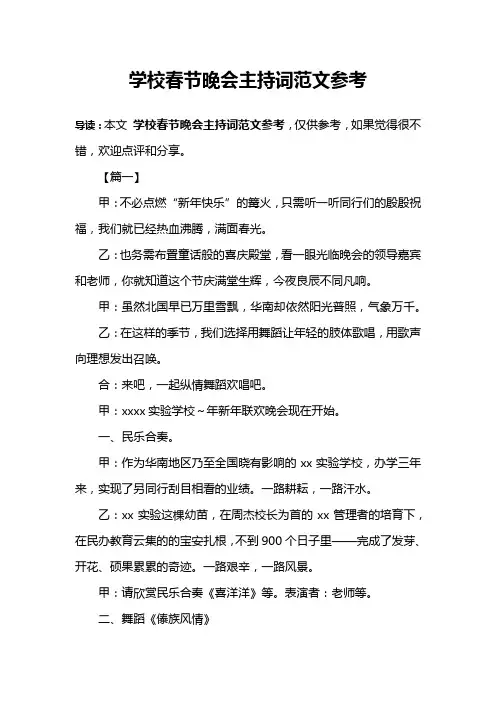 学校春节晚会主持词范文参考

导读：本文 学校春节晚会主持词范文参考，仅供参考，如果觉得很不错，欢迎点评和分享。

【篇一】

甲：不必点燃“新年快乐”的篝火，只需听一听同行们的殷殷祝福，我们就已经热血沸腾，满面春光。

乙：也务需布置童话般的喜庆殿堂，看一眼光临晚会的领导嘉宾和老师，你就知道这个节庆满堂生辉，今夜良辰不同凡响。

甲：虽然北国早已万里雪飘，华南却依然阳光普照，气象万千。

乙：在这样的季节，我们选择用舞蹈让年轻的肢体歌唱，用歌声向理想发出召唤。

合：来吧，一起纵情舞蹈欢唱吧。

甲：xxxx 实验学校～年新年联欢晚会现在开始。

一、民乐合奏。

甲：作为华南地区乃至全国晓有影响的 xx 实验学校，办学三年来，实现了另同行刮目相看的业绩。一路耕耘，一路汗水。

乙：xx 实验这棵幼苗，在周杰校长为首的 xx 管理者的培育下，在民办教育云集的的宝安扎根，不到 900 个日子里——完成了发芽、开花、硕果累累的奇迹。一路艰辛，一路风景。

甲：请欣赏民乐合奏《喜洋洋》等。表演者：老师等。

二、舞蹈《傣族风情》